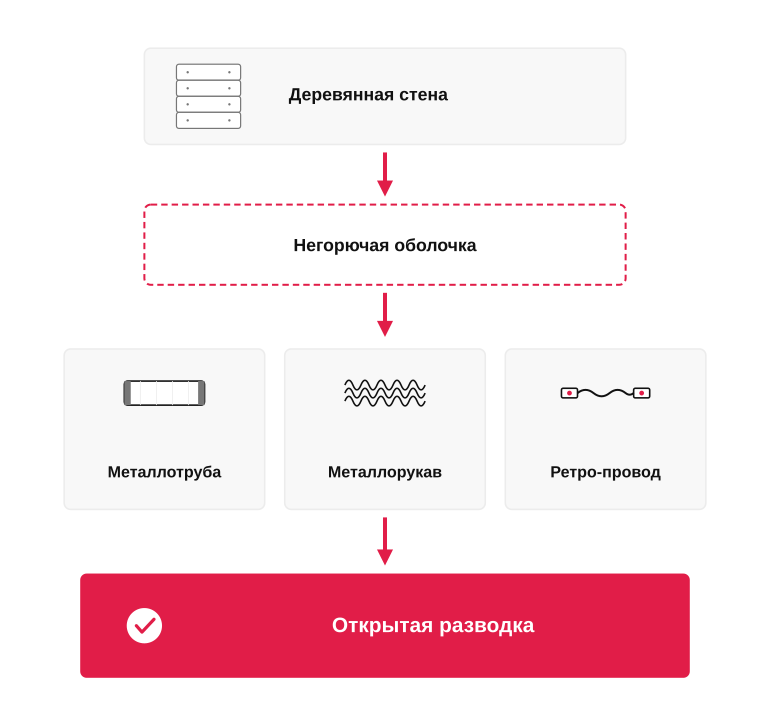 Деревянная стена

Негорючая оболочка

Металлотруба

Металлорукав

Ретро-провод

Открытая разводка